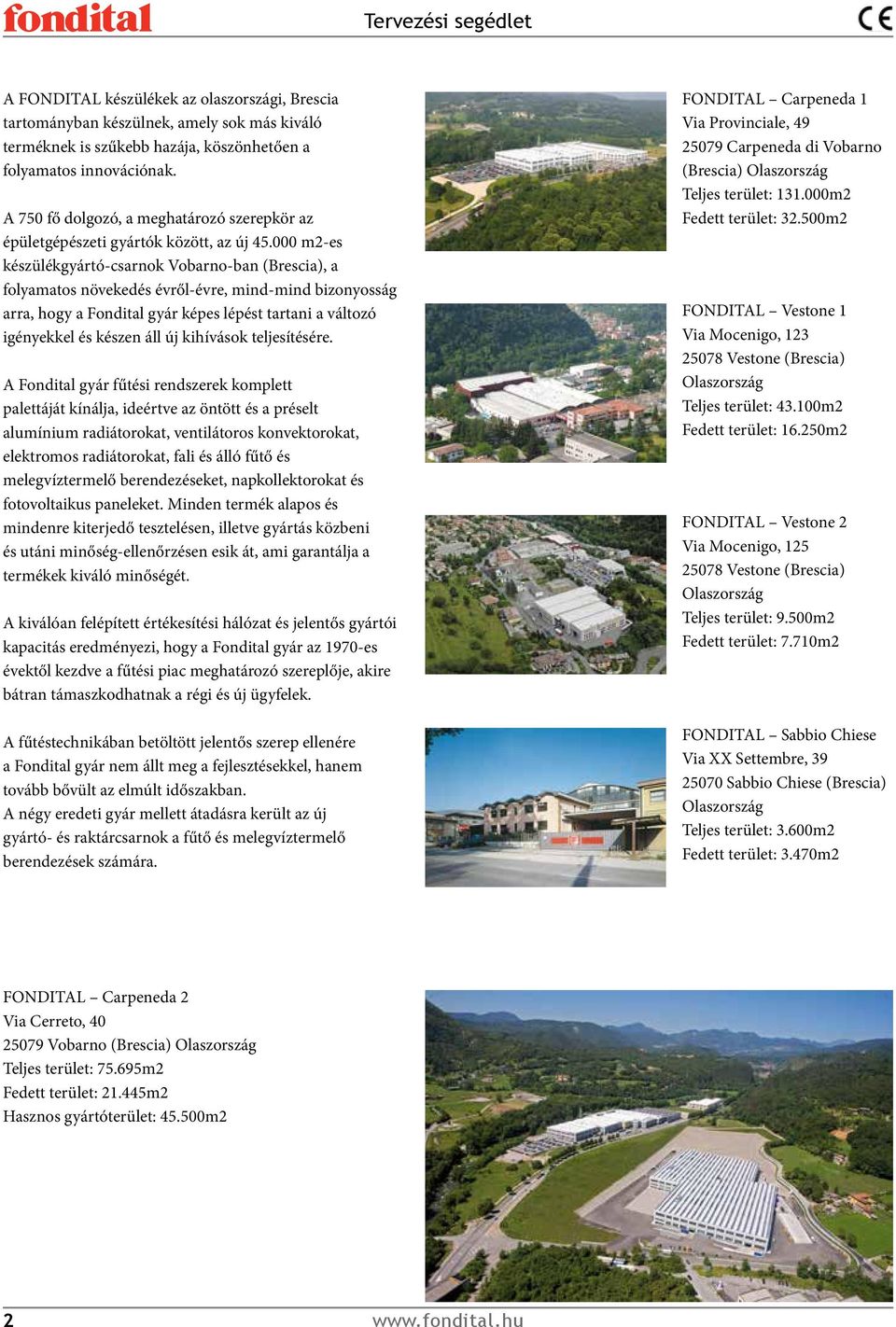 fondital

Tervezési segédlet

CE

A FONDITAL készülékek az olaszországi, Brescia tartományban készülnek, amely sok más kiváló terméknek is szűkebb hazája, köszönhetően a folyamatos innovációnak.

A 750 fő dolgozó, a meghatározó szerepkör az épületgépészeti gyártók között, az új 45.000 m2-es készülékgyártó-csarnok Vobarno-ban (Brescia), a folyamatos növekedés évről-évre, mind-mind bizonyosság arra, hogy a Fondital gyár képes lépést tartani a változó igényekkel és készen áll új kihívások teljesítésére.

A Fondital gyár fűtési rendszerek komplett palettáját kínálja, ideértve az öntött és a préselt alumínium radiátorokat, ventilátoros konvektorokat, elektromos radiátorokat, fali és álló fűtő és melegvíztermelő berendezéseket, napkollektorokat és fotovoltaikus paneleket. Minden termék alapos és mindenre kiterjedő tesztelésen, illetve gyártás közbeni és utáni minőség-ellenőrzésen esik át, ami garantálja a termékek kiváló minőségét.

A kiválóan felépített értékesítési hálózat és jelentős gyártói kapacitás eredményezi, hogy a Fondital gyár az 1970-es évektől kezdve a fűtési piac meghatározó szereplője, akire bátran támaszkodhatnak a régi és új ügyfelek.

A fűtéstechnikában betöltött jelentős szerep ellenére a Fondital gyár nem állt meg a fejlesztésekkel, hanem tovább bővült az elmúlt időszakban.
A négy eredeti gyár mellett átadásra került az új gyártó- és raktárcsarnok a fűtő és melegvíztermelő berendezések számára.

FONDITAL – Carpeneda 1
Via Provinciale, 49
25079 Carpeneda di Vobarno (Brescia) Olaszország
Teljes terület: 131.000m2
Fedett terület: 32.500m2

FONDITAL – Vestone 1
Via Mocenigo, 123
25078 Vestone (Brescia)
Olaszország
Teljes terület: 43.100m2
Fedett terület: 16.250m2

FONDITAL – Vestone 2
Via Mocenigo, 125
25078 Vestone (Brescia)
Olaszország
Teljes terület: 9.500m2
Fedett terület: 7.710m2

FONDITAL – Sabbio Chiese
Via XX Settembre, 39
25070 Sabbio Chiese (Brescia)
Olaszország
Teljes terület: 3.600m2
Fedett terület: 3.470m2

FONDITAL – Carpeneda 2
Via Cerreto, 40
25079 Vobarno (Brescia) Olaszország
Teljes terület: 75.695m2
Fedett terület: 21.445m2
Hasznos gyártóterület: 45.500m2

2

www.fondital.hu